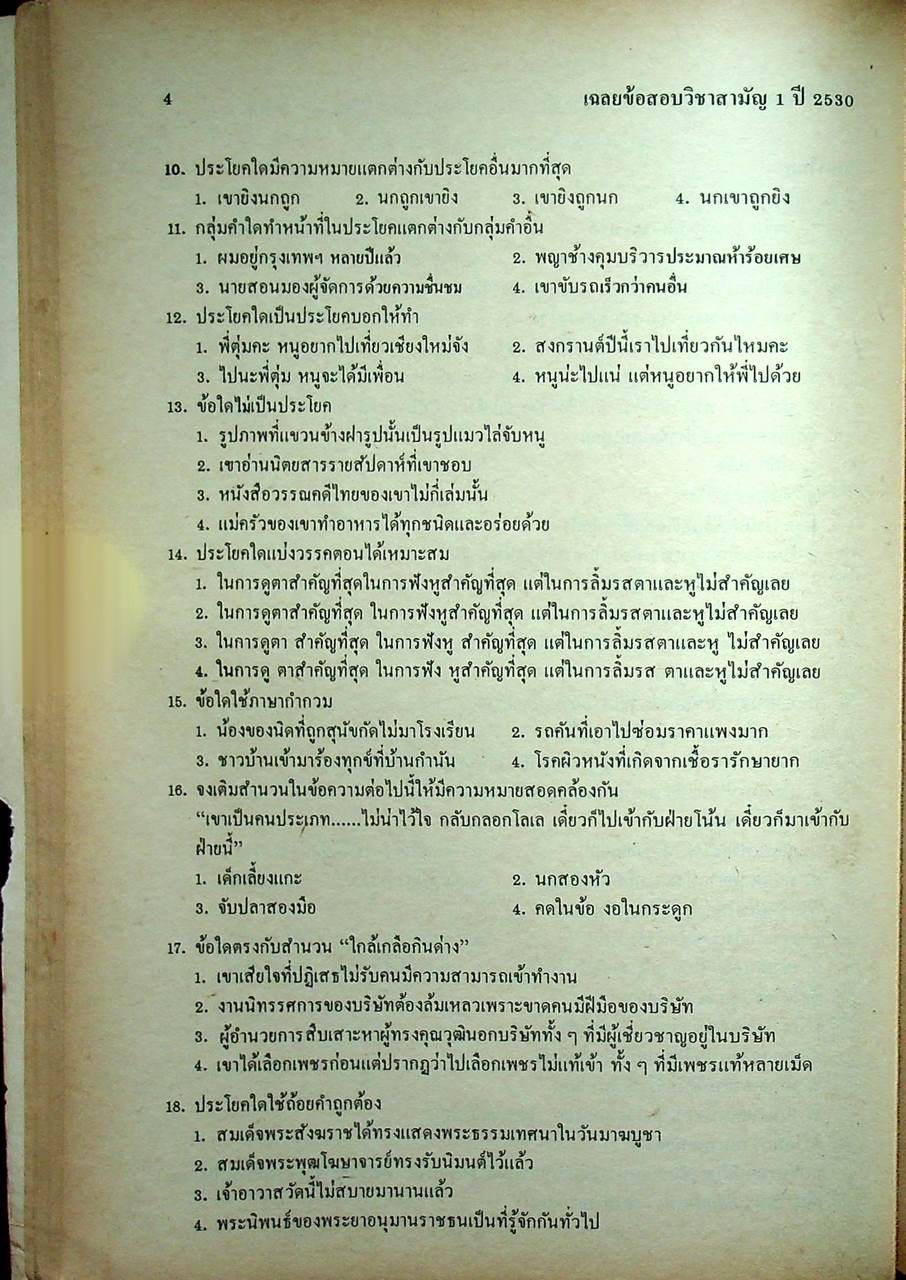 4 เฉลยข้อสอบวิชาสามัญ 1 ปี 2530

10. ประโยคใดมีความหมายแตกต่างกับประโยคอื่นมากที่สุด
1. เขายิงนกถูก 2. นกถูกเขายิง 3. เขายิงถูกนก 4. นกเขาถูกยิง

11. กลุ่มคำใดทำหน้าที่ในประโยคแตกต่างกับกลุ่มคำอื่น
1. ผมอยู่กรุงเทพฯ หลายปีแล้ว 2. พญาช้างคุมบริวารประมาณห้าร้อยเศษ
3. นายสอนมองผู้จัดการด้วยความชื่นชม 4. เขาขับรถเร็วกว่าคนอื่น

12. ประโยคใดเป็นประโยคบอกให้ทำ
1. พี่ตุ่มคะ หนูอยากไปเที่ยวเชียงใหม่จัง 2. สงกรานต์ปีนี้เราไปเที่ยวกันไหมคะ
3. ไปนะพี่ตุ่ม หนูจะได้มีเพื่อน 4. หนูน่ะไปแน่ แต่หนูอยากให้พี่ไปด้วย

13. ข้อใดไม่เป็นประโยค
1. รูปภาพที่แขวนข้างฝารูปนั้นเป็นรูปแมวไล่จับหนู
2. เขาอ่านนิตยสารรายสัปดาห์ที่เขาชอบ
3. หนังสือวรรณคดีไทยของเขาไม่กี่เล่มนั้น
4. แม่ครัวของเขาทำอาหารได้ทุกชนิดและอร่อยด้วย

14. ประโยคใดแบ่งวรรคตอนได้เหมาะสม
1. ในการดูตาสำคัญที่สุดในการฟังหูสำคัญที่สุด แต่ในการลิ้มรสตาและหูไม่สำคัญเลย
2. ในการดูตาสำคัญที่สุด ในการฟังหูสำคัญที่สุด แต่ในการลิ้มรสตาและหูไม่สำคัญเลย
3. ในการดูตา สำคัญที่สุด ในการฟังหู สำคัญที่สุด แต่ในการลิ้มรสตาและหู ไม่สำคัญเลย
4. ในการดู ตาสำคัญที่สุด ในการฟัง หูสำคัญที่สุด แต่ในการลิ้มรส ตาและหูไม่สำคัญเลย

15. ข้อใดใช้ภาษากำกวม
1. น้องของนิดที่ถูกสุนัขกัดไม่มาโรงเรียน 2. รถคันที่เอาไปซ่อมราคาแพงมาก
3. ชาวบ้านเข้ามาร้องทุกข์ที่บ้านกำนัน 4. โรคผิวหนังที่เกิดจากเชื้อรารักษายาก

16. จงเติมสำนวนในข้อความต่อไปนี้ให้มีความหมายสอดคล้องกัน
"เขาเป็นคนประเภท......ไม่น่าไว้ใจ กลับกลอกโลเล เดี๋ยวก็ไปเข้ากับฝ่ายโน้น เดี๋ยวก็มาเข้ากับฝ่ายนี้"
1. เด็กเลี้ยงแกะ 2. นกสองหัว
3. จับปลาสองมือ 4. คดในข้อ งอในกระดูก

17. ข้อใดตรงกับสำนวน "ใกล้เกลือกินด่าง"
1. เขาเสียใจที่ปฏิเสธไม่รับคนมีความสามารถเข้าทำงาน
2. งานนิทรรศการของบริษัทต้องล้มเหลวเพราะขาดคนมีฝีมือของบริษัท
3. ผู้อำนวยการสืบเสาะหาผู้ทรงคุณวุฒินอกบริษัททั้ง ๆ ที่มีผู้เชี่ยวชาญอยู่ในบริษัท
4. เขาได้เลือกเพชรก่อนแต่ปรากฏว่าไปเลือกเพชรไม่แท้เข้า ทั้ง ๆ ที่มีเพชรแท้หลายเม็ด

18. ประโยคใดใช้ถ้อยคำถูกต้อง
1. สมเด็จพระสังฆราชได้ทรงแสดงพระธรรมเทศนาในวันมาฆบูชา
2. สมเด็จพระพุฒโฆษาจารย์ทรงรับนิมนต์ไว้แล้ว
3. เจ้าอาวาสวัดนี้ไม่สบายมานานแล้ว
4. พระนิพนธ์ของพระยาอนุมานราชธนเป็นที่รู้จักกันทั่วไป